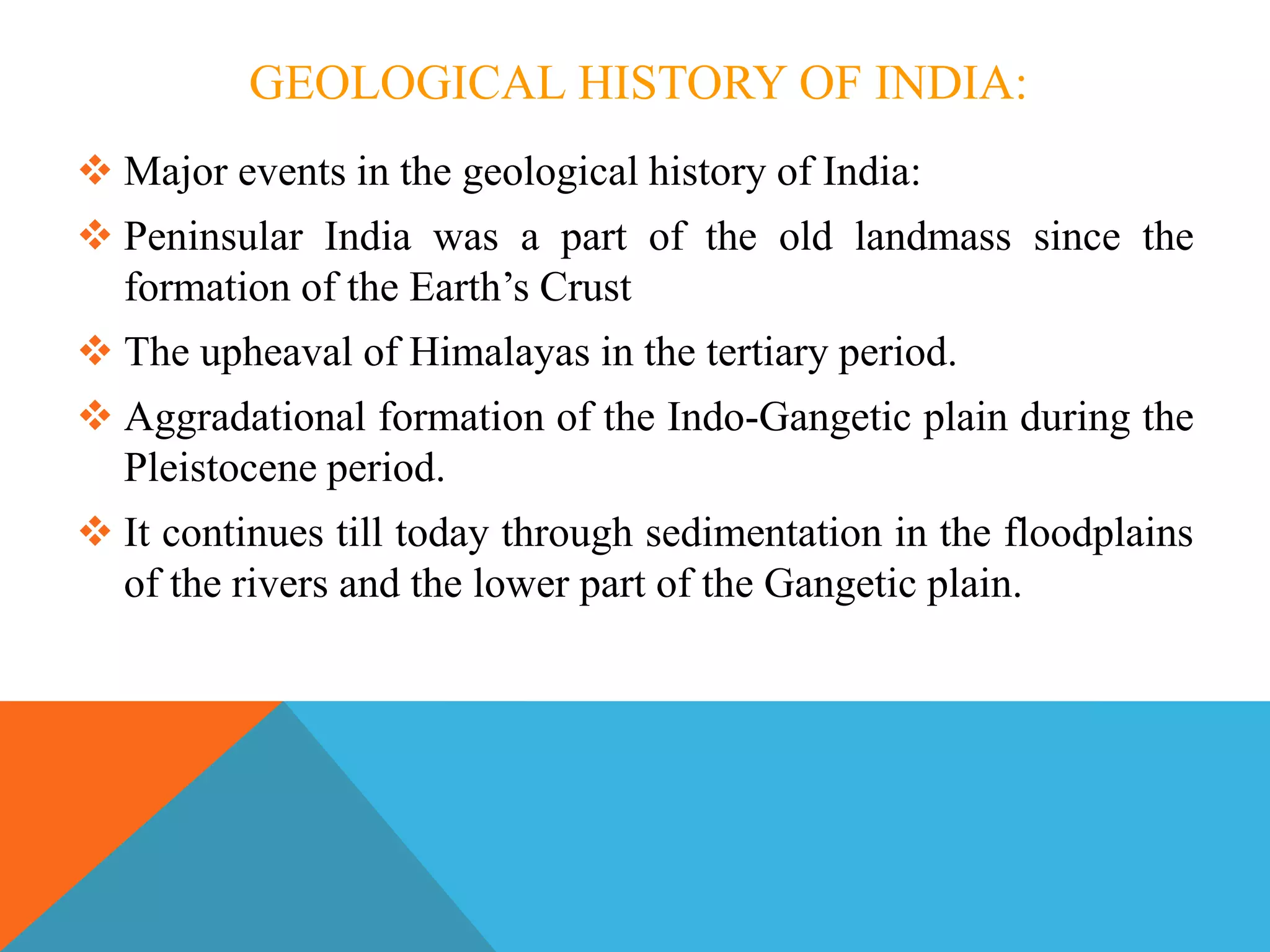 GEOLOGICAL HISTORY OF INDIA:

❖ Major events in the geological history of India:

❖ Peninsular India was a part of the old landmass since the formation of the Earth’s Crust

❖ The upheaval of Himalayas in the tertiary period.

❖ Aggradational formation of the Indo-Gangetic plain during the Pleistocene period.

❖ It continues till today through sedimentation in the floodplains of the rivers and the lower part of the Gangetic plain.